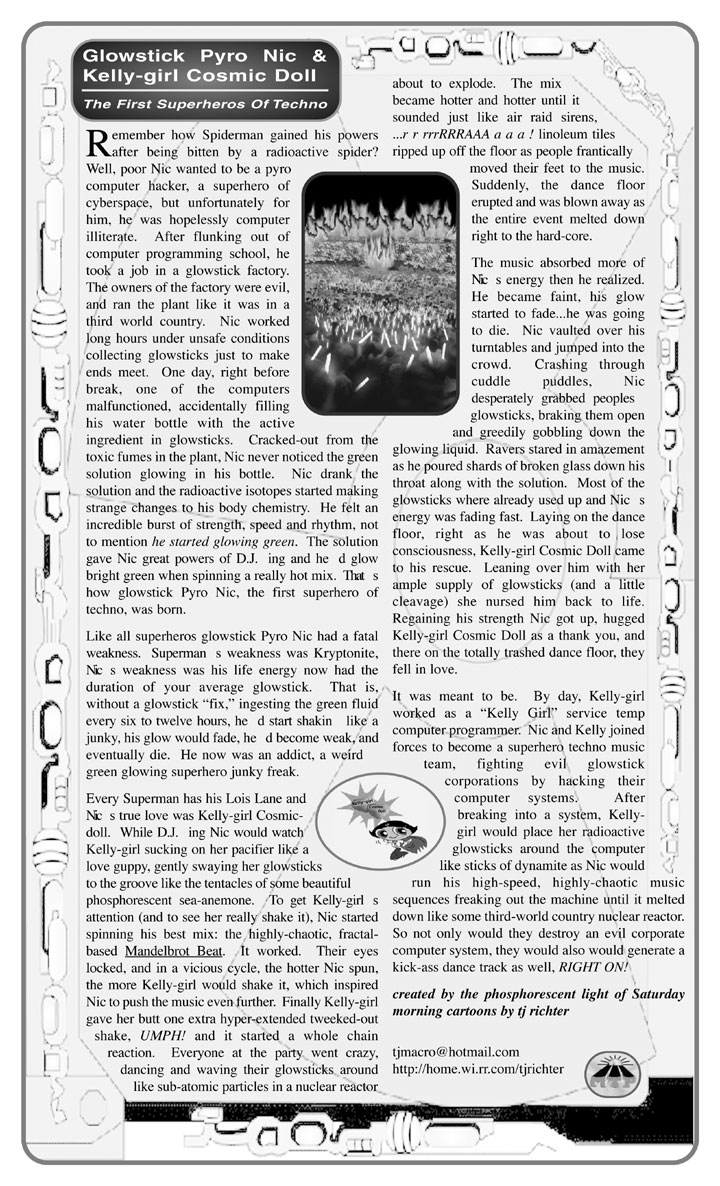 Glowstick Pyro Nic & Kelly-girl Cosmic Doll

The First Superheros Of Techno

Remember how Spiderman gained his powers after being bitten by a radioactive spider? Well, poor Nic wanted to be a pyro computer hacker, a superhero of cyberspace, but unfortunately for him, he was hopelessly computer illiterate. After flunking out of computer programming school, he took a job in a glowstick factory. The owners of the factory were evil, and ran the plant like it was in a third world country. Nic worked long hours under unsafe conditions collecting glowsticks just to make ends meet. One day, right before break, one of the computers malfunctioned, accidentally filling his water bottle with the active ingredient in glowsticks. Cracked-out from the toxic fumes in the plant, Nic never noticed the green solution glowing in his bottle. Nic drank the solution and the radioactive isotopes started making strange changes to his body chemistry. He felt an incredible burst of strength, speed and rhythm, not to mention he started glowing green. The solution gave Nic great powers of D.J. ing and he d glow bright green when spinning a really hot mix. That s how glowstick Pyro Nic, the first superhero of techno, was born.

Like all superheros glowstick Pyro Nic had a fatal weakness. Superman s weakness was Kryptonite, Nic s weakness was his life energy now had the duration of your average glowstick. That is, without a glowstick "fix," ingesting the green fluid every six to twelve hours, he d start shakin like a junky, his glow would fade, he d become weak, and eventually die. He now was an addict, a weird green glowing superhero junky freak.

Every Superman has his Lois Lane and Nic s true love was Kelly-girl Cosmic-doll. While D.J. ing Nic would watch Kelly-girl sucking on her pacifier like a love guppy, gently swaying her glowsticks to the groove like the tentacles of some beautiful phosphorescent sea-anemone. To get Kelly-girl s attention (and to see her really shake it), Nic started spinning his best mix: the highly-chaotic, fractal-based Mandelbrot Beat. It worked. Their eyes locked, and in a vicious cycle, the hotter Nic spun, the more Kelly-girl would shake it, which inspired Nic to push the music even further. Finally Kelly-girl gave her butt one extra hyper-extended tweeked-out shake, UMPH! and it started a whole chain reaction. Everyone at the party went crazy, dancing and waving their glowsticks around like sub-atomic particles in a nuclear reactor about to explode. The mix became hotter and hotter until it sounded just like air raid sirens, ...r r rrrRRRAAA a a a ! linoleum tiles ripped up off the floor as people frantically moved their feet to the music. Suddenly, the dance floor erupted and was blown away as the entire event melted down right to the hard-core.

The music absorbed more of Nic s energy then he realized. He became faint, his glow started to fade...he was going to die. Nic vaulted over his turntables and jumped into the crowd. Crashing through cuddle puddles, Nic desperately grabbed peoples glowsticks, braking them open and greedily gobbling down the glowing liquid. Ravers stared in amazement as he poured shards of broken glass down his throat along with the solution. Most of the glowsticks where already used up and Nic s energy was fading fast. Laying on the dance floor, right as he was about to lose consciousness, Kelly-girl Cosmic Doll came to his rescue. Leaning over him with her ample supply of glowsticks (and a little cleavage) she nursed him back to life. Regaining his strength Nic got up, hugged Kelly-girl Cosmic Doll as a thank you, and there on the totally trashed dance floor, they fell in love.

It was meant to be. By day, Kelly-girl worked as a "Kelly Girl" service temp computer programmer. Nic and Kelly joined forces to become a superhero techno music team, fighting evil glowstick corporations by hacking their computer systems. After breaking into a system, Kelly-girl would place her radioactive glowsticks around the computer like sticks of dynamite as Nic would run his high-speed, highly-chaotic music sequences freaking out the machine until it melted down like some third-world country nuclear reactor. So not only would they destroy an evil corporate computer system, they would also would generate a kick-ass dance track as well, RIGHT ON!

created by the phosphorescent light of Saturday morning cartoons by tj richter

tjmacro@hotmail.com
http://home.wi.rr.com/tjrichter